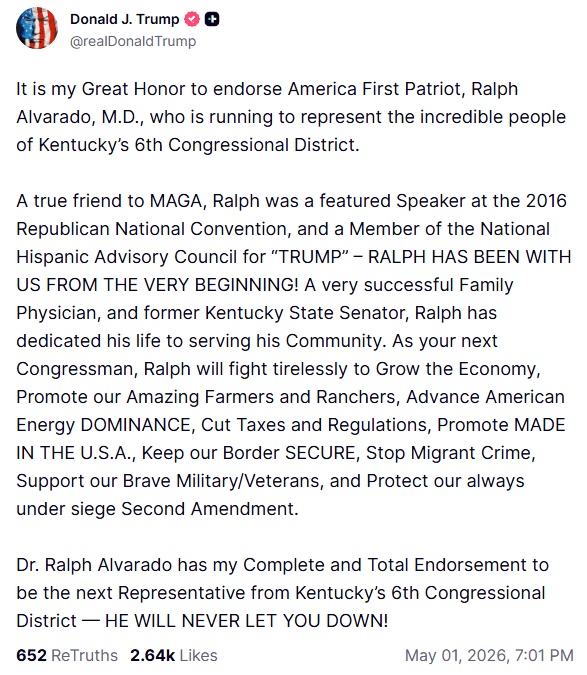 Donald J. Trump
@realDonaldTrump

It is my Great Honor to endorse America First Patriot, Ralph Alvarado, M.D., who is running to represent the incredible people of Kentucky's 6th Congressional District.

A true friend to MAGA, Ralph was a featured Speaker at the 2016 Republican National Convention, and a Member of the National Hispanic Advisory Council for "TRUMP" – RALPH HAS BEEN WITH US FROM THE VERY BEGINNING! A very successful Family Physician, and former Kentucky State Senator, Ralph has dedicated his life to serving his Community. As your next Congressman, Ralph will fight tirelessly to Grow the Economy, Promote our Amazing Farmers and Ranchers, Advance American Energy DOMINANCE, Cut Taxes and Regulations, Promote MADE IN THE U.S.A., Keep our Border SECURE, Stop Migrant Crime, Support our Brave Military/Veterans, and Protect our always under siege Second Amendment.

Dr. Ralph Alvarado has my Complete and Total Endorsement to be the next Representative from Kentucky's 6th Congressional District — HE WILL NEVER LET YOU DOWN!

652 ReTruths 2.64k Likes May 01, 2026, 7:01 PM